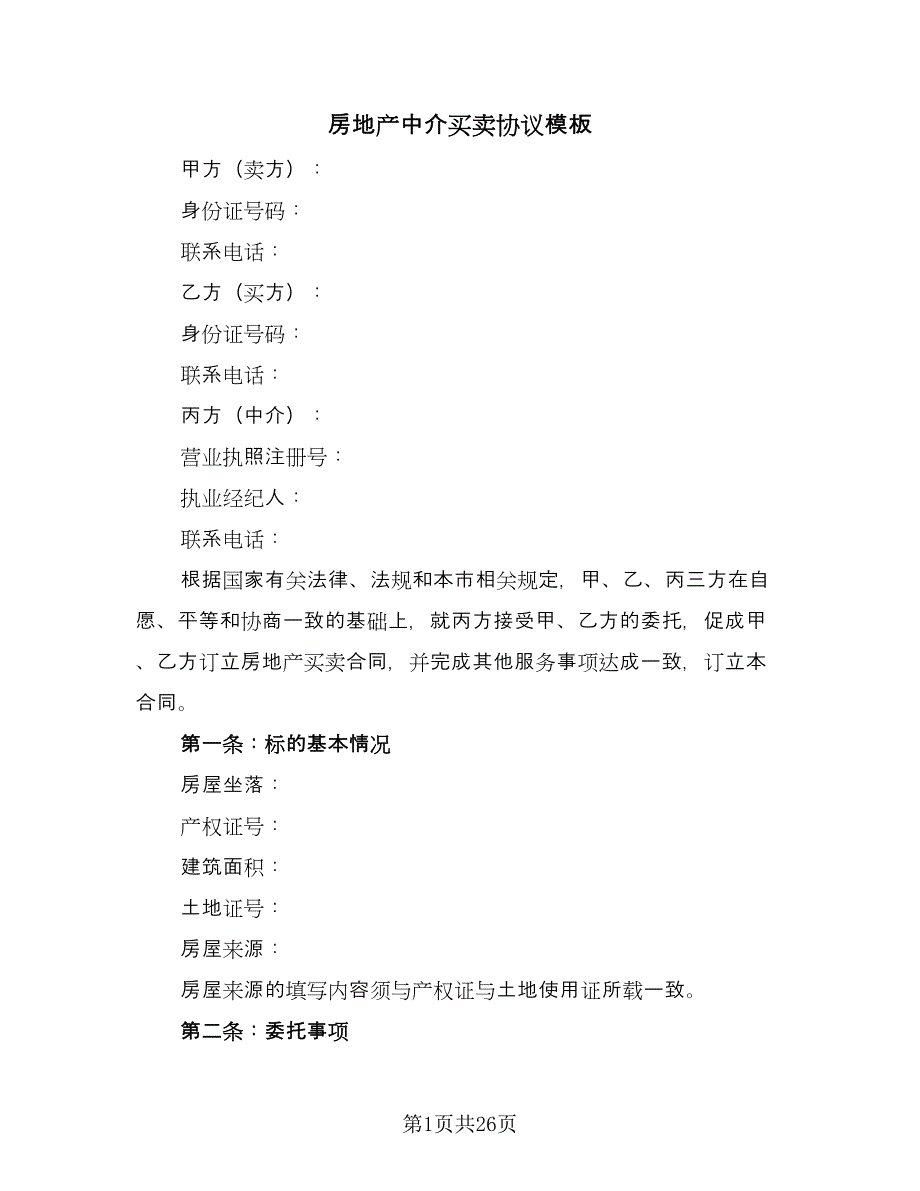 房地产中介买卖协议模板

甲方（卖方）：

身份证号码：

联系电话：

乙方（买方）：

身份证号码：

联系电话：

丙方（中介）：

营业执照注册号：

执业经纪人：

联系电话：

根据国家有关法律、法规和本市相关规定，甲、乙、丙三方在自愿、平等和协商一致的基础上，就丙方接受甲、乙方的委托，促成甲、乙方订立房地产买卖合同，并完成其他服务事项达成一致，订立本合同。

第一条：标的基本情况

房屋坐落：

产权证号：

建筑面积：

土地证号：

房屋来源：

房屋来源的填写内容须与产权证与土地使用证所载一致。

第二条：委托事项

第1页共26页